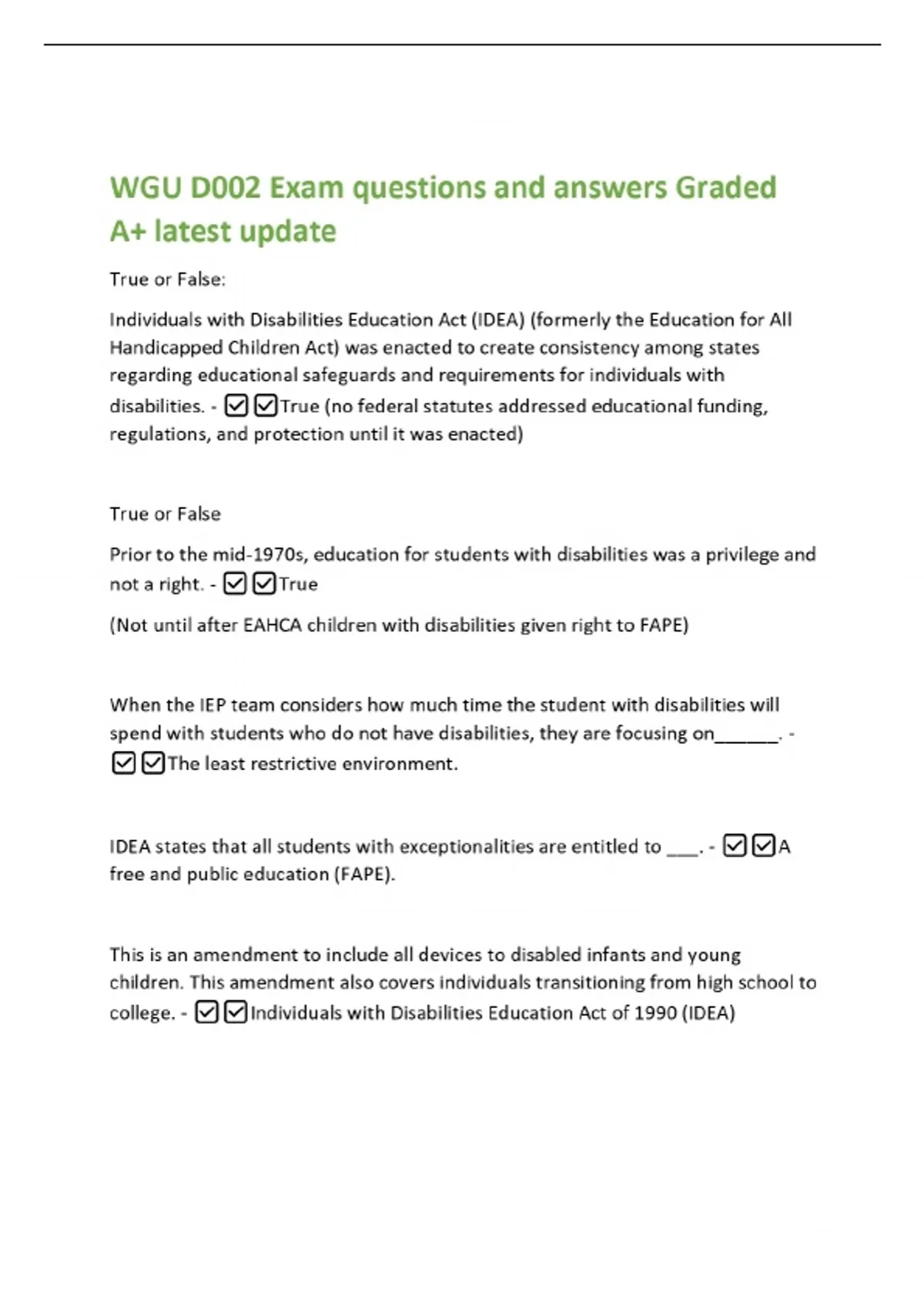 WGU D002 Exam questions and answers Graded A+ latest update

True or False:

Individuals with Disabilities Education Act (IDEA) (formerly the Education for All Handicapped Children Act) was enacted to create consistency among states regarding educational safeguards and requirements for individuals with disabilities. - ☑☑True (no federal statutes addressed educational funding, regulations, and protection until it was enacted)

True or False

Prior to the mid-1970s, education for students with disabilities was a privilege and not a right. - ☑☑True

(Not until after EAHCA children with disabilities given right to FAPE)

When the IEP team considers how much time the student with disabilities will spend with students who do not have disabilities, they are focusing on____. - ☑☑The least restrictive environment.

IDEA states that all students with exceptionalities are entitled to ____. - ☑☑A free and public education (FAPE).

This is an amendment to include all devices to disabled infants and young children. This amendment also covers individuals transitioning from high school to college. - ☑☑Individuals with Disabilities Education Act of 1990 (IDEA)